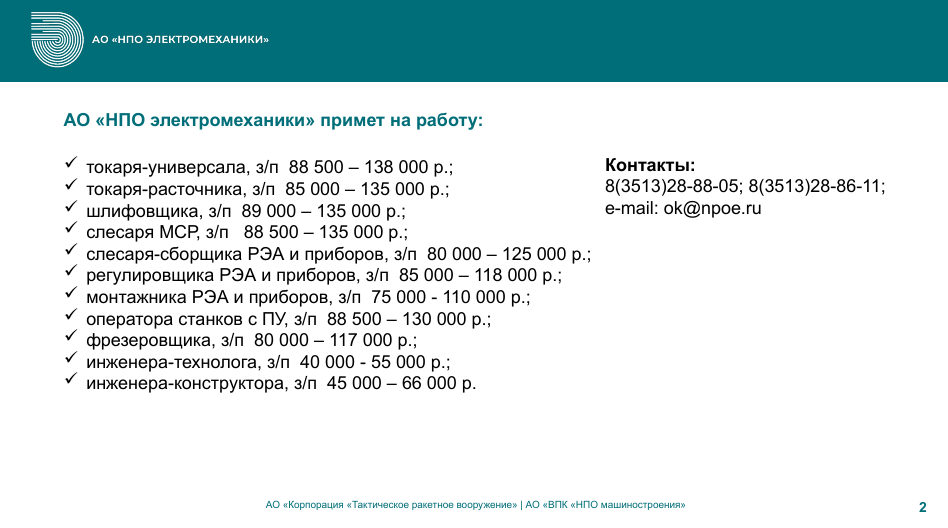 АО «НПО ЭЛЕКТРОМЕХАНИКИ»

АО «НПО электромеханики» примет на работу:

✓ токаря-универсала, з/п 88 500 – 138 000 р.;
✓ токаря-расточника, з/п 85 000 – 135 000 р.;
✓ шлифовщика, з/п 89 000 – 135 000 р.;
✓ слесаря МСР, з/п 88 500 – 135 000 р.;
✓ слесаря-сборщика РЭА и приборов, з/п 80 000 – 125 000 р.;
✓ регулировщика РЭА и приборов, з/п 85 000 – 118 000 р.;
✓ монтажника РЭА и приборов, з/п 75 000 - 110 000 р.;
✓ оператора станков с ПУ, з/п 88 500 – 130 000 р.;
✓ фрезеровщика, з/п 80 000 – 117 000 р.;
✓ инженера-технолога, з/п 40 000 - 55 000 р.;
✓ инженера-конструктора, з/п 45 000 – 66 000 р.

Контакты:
8(3513)28-88-05; 8(3513)28-86-11;
e-mail: ok@npoe.ru

АО «Корпорация «Тактическое ракетное вооружение» | АО «ВПК «НПО машиностроения»

2